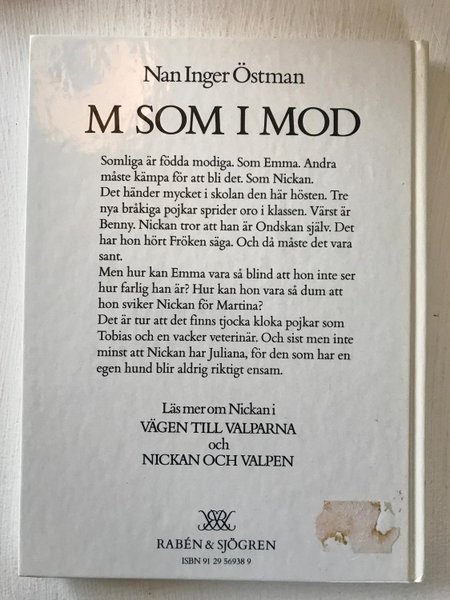 Nan Inger Östman

M SOM I MOD

Somliga är födda modiga. Som Emma. Andra måste kämpa för att bli det. Som Nickan.
Det händer mycket i skolan den här hösten. Tre nya bråkiga pojkar sprider oro i klassen. Värst är Benny. Nickan tror att han är Ondskan själv. Det har hon hört Fröken säga. Och då måste det vara sant.
Men hur kan Emma vara så blind att hon inte ser hur farlig han är? Hur kan hon vara så dum att hon sviker Nickan för Martina?
Det är tur att det finns tjocka kloka pojkar som Tobias och en vacker veterinär. Och sist men inte minst att Nickan har Juliana, för den som har en egen hund blir aldrig riktigt ensam.

Läs mer om Nickan i
VÄGEN TILL VALPARNA
och
NICKAN OCH VALPEN

RABÉN & SJÖGREN
ISBN 91 29 56938 9